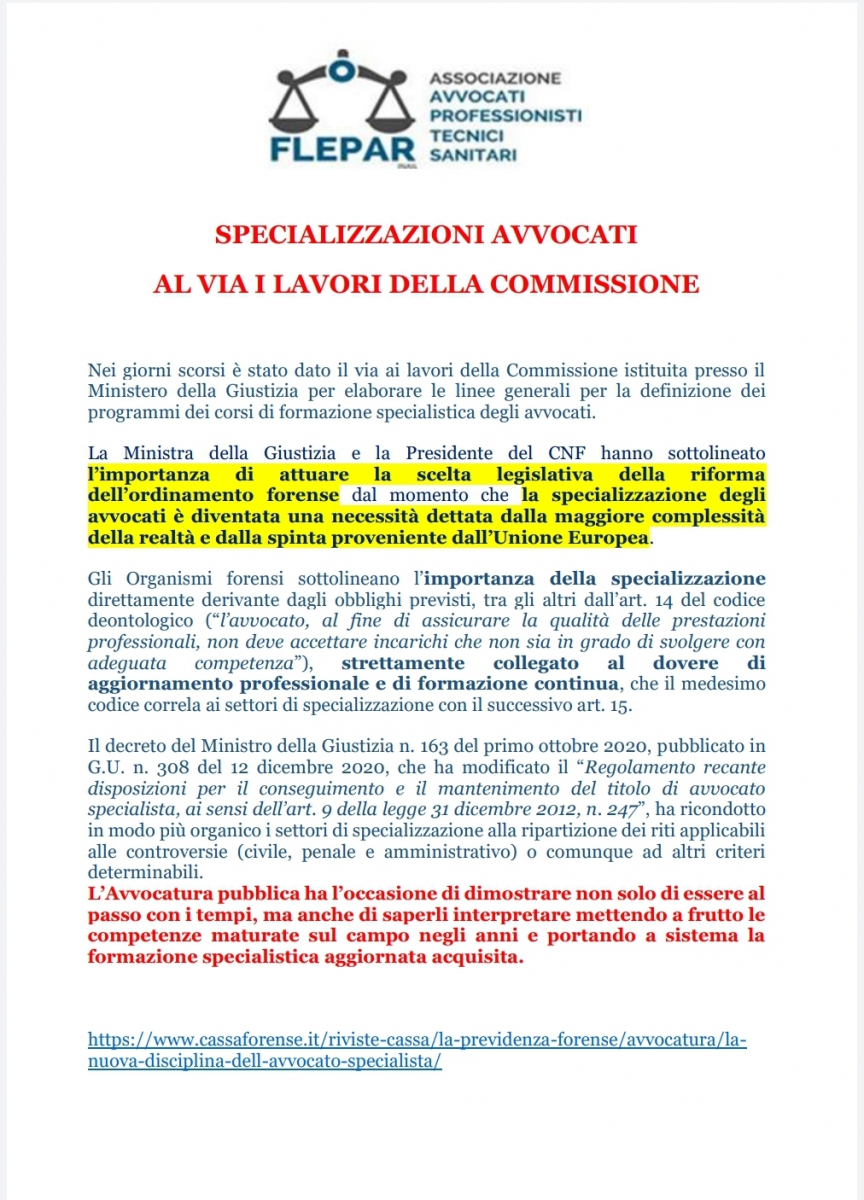 FLEPAR
ASSOCIAZIONE AVVOCATI PROFESSIONISTI TECNICI SANITARI

SPECIALIZZAZIONI AVVOCATI

AL VIA I LAVORI DELLA COMMISSIONE

Nei giorni scorsi è stato dato il via ai lavori della Commissione istituita presso il Ministero della Giustizia per elaborare le linee generali per la definizione dei programmi dei corsi di formazione specialistica degli avvocati.

La Ministra della Giustizia e la Presidente del CNF hanno sottolineato l'importanza di attuare la scelta legislativa della riforma dell'ordinamento forense dal momento che la specializzazione degli avvocati è diventata una necessità dettata dalla maggiore complessità della realtà e dalla spinta proveniente dall'Unione Europea.

Gli Organismi forensi sottolineano l'importanza della specializzazione direttamente derivante dagli obblighi previsti, tra gli altri dall'art. 14 del codice deontologico ("l'avvocato, al fine di assicurare la qualità delle prestazioni professionali, non deve accettare incarichi che non sia in grado di svolgere con adeguata competenza"), strettamente collegato al dovere di aggiornamento professionale e di formazione continua, che il medesimo codice correla ai settori di specializzazione con il successivo art. 15.

Il decreto del Ministro della Giustizia n. 163 del primo ottobre 2020, pubblicato in G.U. n. 308 del 12 dicembre 2020, che ha modificato il "Regolamento recante disposizioni per il conseguimento e il mantenimento del titolo di avvocato specialista, ai sensi dell'art. 9 della legge 31 dicembre 2012, n. 247", ha ricondotto in modo più organico i settori di specializzazione alla ripartizione dei riti applicabili alle controversie (civile, penale e amministrativo) o comunque ad altri criteri determinabili.
L'Avvocatura pubblica ha l'occasione di dimostrare non solo di essere al passo con i tempi, ma anche di saperli interpretare mettendo a frutto le competenze maturate sul campo negli anni e portando a sistema la formazione specialistica aggiornata acquisita.

https://www.cassaforense.it/riviste-cassa/la-previdenza-forense/avvocatura/la-nuova-disciplina-dell-avvocato-specialista/